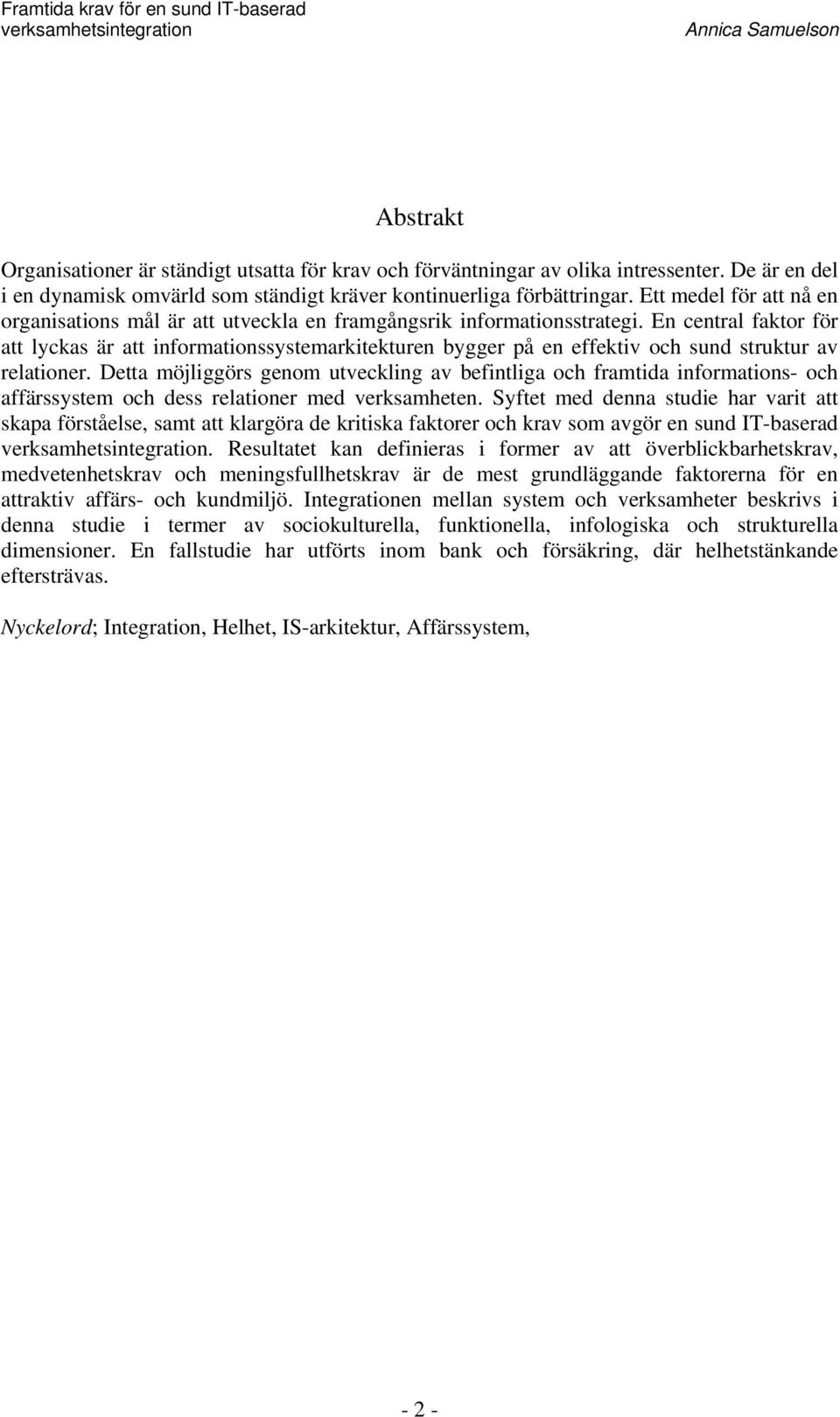 Framtida krav för en sund IT-baserad verksamhetsintegration

Annica Samuelson

Abstrakt

Organisationer är ständigt utsatta för krav och förväntningar av olika intressenter. De är en del i en dynamisk omvärld som ständigt kräver kontinuerliga förbättringar. Ett medel för att nå en organisations mål är att utveckla en framgångsrik informationsstrategi. En central faktor för att lyckas är att informationssystemarkitekturen bygger på en effektiv och sund struktur av relationer. Detta möjliggörs genom utveckling av befintliga och framtida informations- och affärssystem och dess relationer med verksamheten. Syftet med denna studie har varit att skapa förståelse, samt att klargöra de kritiska faktorer och krav som avgör en sund IT-baserad verksamhetsintegration. Resultatet kan definieras i former av att överblickbarhetskrav, medvetenhetskrav och meningsfullhetskrav är de mest grundläggande faktorerna för en attraktiv affärs- och kundmiljö. Integrationen mellan system och verksamheter beskrivs i denna studie i termer av sociokulturella, funktionella, infologiska och strukturella dimensioner. En fallstudie har utförts inom bank och försäkring, där helhetstänkande eftersträvas.

Nyckelord; Integration, Helhet, IS-arkitektur, Affärssystem,

- 2 -